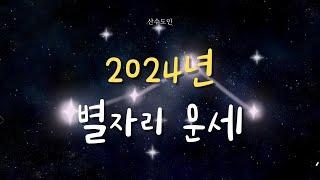 산수도인

2024년

별자리 운세